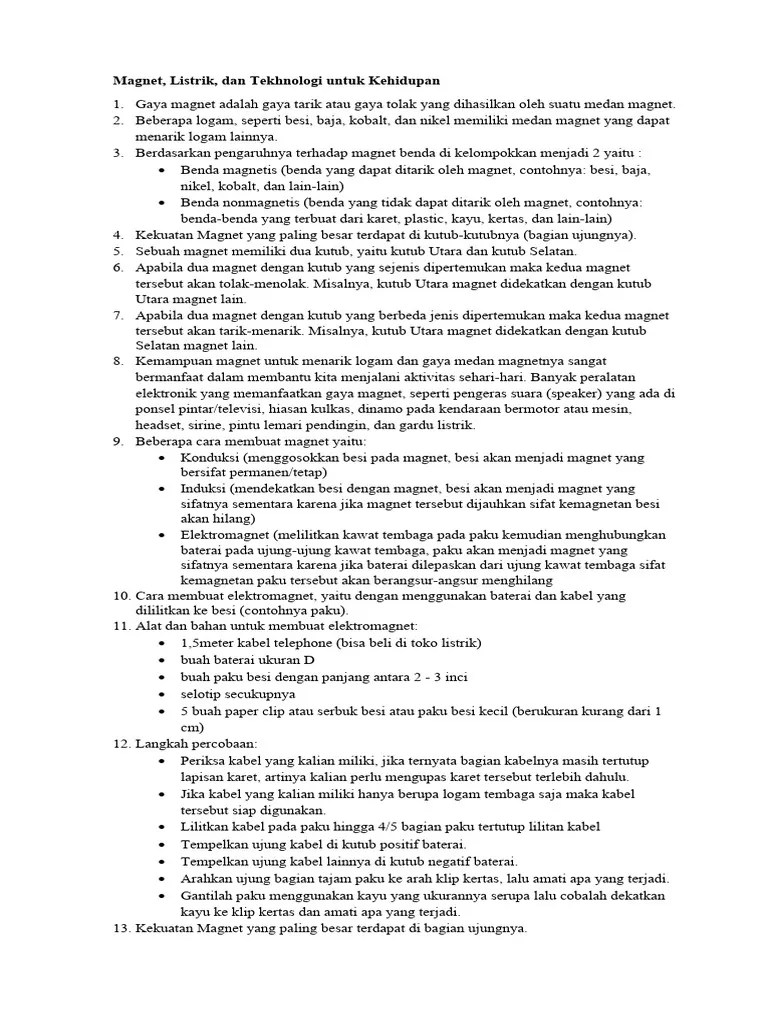 Magnet, Listrik, dan Tekhnologi untuk Kehidupan

1. Gaya magnet adalah gaya tarik atau gaya tolak yang dihasilkan oleh suatu medan magnet.
2. Beberapa logam, seperti besi, baja, kobalt, dan nikel memiliki medan magnet yang dapat menarik logam lainnya.
3. Berdasarkan pengaruhnya terhadap magnet benda di kelompokkan menjadi 2 yaitu :
   • Benda magnetis (benda yang dapat ditarik oleh magnet, contohnya: besi, baja, nikel, kobalt, dan lain-lain)
   • Benda nonmagnetis (benda yang tidak dapat ditarik oleh magnet, contohnya: benda-benda yang terbuat dari karet, plastic, kayu, kertas, dan lain-lain)
4. Kekuatan Magnet yang paling besar terdapat di kutub-kutubnya (bagian ujungnya).
5. Sebuah magnet memiliki dua kutub, yaitu kutub Utara dan kutub Selatan.
6. Apabila dua magnet dengan kutub yang sejenis dipertemukan maka kedua magnet tersebut akan tolak-menolak. Misalnya, kutub Utara magnet didekatkan dengan kutub Utara magnet lain.
7. Apabila dua magnet dengan kutub yang berbeda jenis dipertemukan maka kedua magnet tersebut akan tarik-menarik. Misalnya, kutub Utara magnet didekatkan dengan kutub Selatan magnet lain.
8. Kemampuan magnet untuk menarik logam dan gaya medan magnetnya sangat bermanfaat dalam membantu kita menjalani aktivitas sehari-hari. Banyak peralatan elektronik yang memanfaatkan gaya magnet, seperti pengeras suara (speaker) yang ada di ponsel pintar/televisi, hiasan kulkas, dinamo pada kendaraan bermotor atau mesin, headset, sirine, pintu lemari pendingin, dan gardu listrik.
9. Beberapa cara membuat magnet yaitu:
   • Konduksi (menggosokkan besi pada magnet, besi akan menjadi magnet yang bersifat permanen/tetap)
   • Induksi (mendekatkan besi dengan magnet, besi akan menjadi magnet yang sifatnya sementara karena jika magnet tersebut dijauhkan sifat kemagnetan besi akan hilang)
   • Elektromagnet (melilitkan kawat tembaga pada paku kemudian menghubungkan baterai pada ujung-ujung kawat tembaga, paku akan menjadi magnet yang sifatnya sementara karena jika baterai dilepaskan dari ujung kawat tembaga sifat kemagnetan paku tersebut akan berangsur-angsur menghilang
10. Cara membuat elektromagnet, yaitu dengan menggunakan baterai dan kabel yang dililitkan ke besi (contohnya paku).
11. Alat dan bahan untuk membuat elektromagnet:
   • 1,5meter kabel telephone (bisa beli di toko listrik)
   • buah baterai ukuran D
   • buah paku besi dengan panjang antara 2 - 3 inci
   • selotip secukupnya
   • 5 buah paper clip atau serbuk besi atau paku besi kecil (berukuran kurang dari 1 cm)
12. Langkah percobaan:
   • Periksa kabel yang kalian miliki, jika ternyata bagian kabelnya masih tertutup lapisan karet, artinya kalian perlu mengupas karet tersebut terlebih dahulu.
   • Jika kabel yang kalian miliki hanya berupa logam tembaga saja maka kabel tersebut siap digunakan.
   • Lilitkan kabel pada paku hingga 4/5 bagian paku tertutup lilitan kabel
   • Tempelkan ujung kabel di kutub positif baterai.
   • Tempelkan ujung kabel lainnya di kutub negatif baterai.
   • Arahkan ujung bagian tajam paku ke arah klip kertas, lalu amati apa yang terjadi.
   • Gantilah paku menggunakan kayu yang ukurannya serupa lalu cobalah dekatkan kayu ke klip kertas dan amati apa yang terjadi.
13. Kekuatan Magnet yang paling besar terdapat di bagian ujungnya.